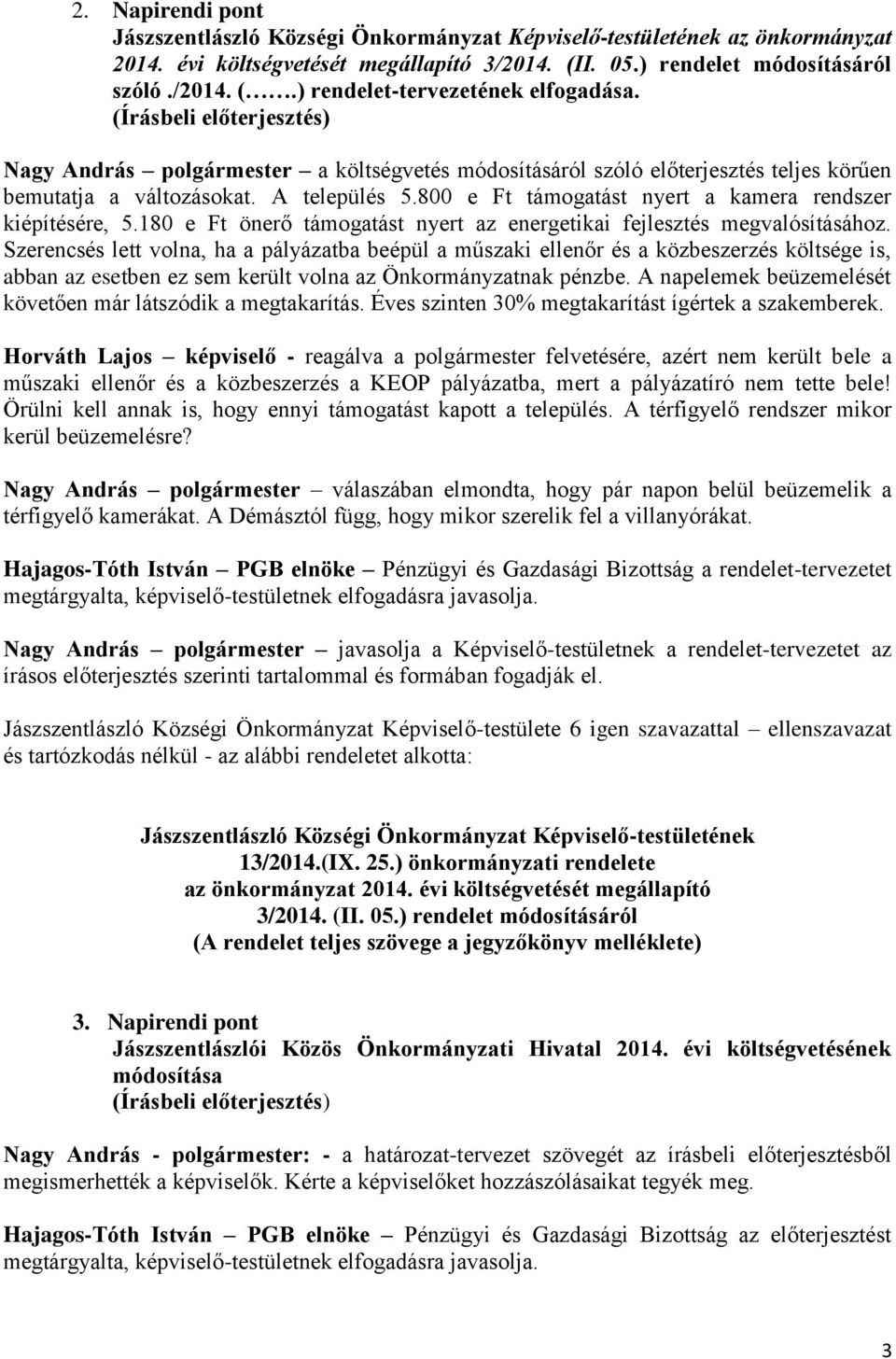 2. Napirendi pont
Jászszentlászló Községi Önkormányzat Képviselő-testületének az önkormányzat 2014. évi költségvetését megállapító 3/2014. (II. 05.) rendelet módosításáról szóló ./2014. (…….) rendelet-tervezetének elfogadása.
(Írásbeli előterjesztés)

Nagy András – polgármester – a költségvetés módosításáról szóló előterjesztés teljes körűen bemutatja a változásokat. A település 5.800 e Ft támogatást nyert a kamera rendszer kiépítésére, 5.180 e Ft önerő támogatást nyert az energetikai fejlesztés megvalósításához. Szerencsés lett volna, ha a pályázatba beépül a műszaki ellenőr és a közbeszerzés költsége is, abban az esetben ez sem került volna az Önkormányzatnak pénzbe. A napelemek beüzemelését követően már látszódik a megtakarítás. Éves szinten 30% megtakarítást ígértek a szakemberek.

Horváth Lajos – képviselő - reagálva a polgármester felvetésére, azért nem került bele a műszaki ellenőr és a közbeszerzés a KEOP pályázatba, mert a pályázatíró nem tette bele! Örülni kell annak is, hogy ennyi támogatást kapott a település. A térfigyelő rendszer mikor kerül beüzemelésre?

Nagy András – polgármester – válaszában elmondta, hogy pár napon belül beüzemelik a térfigyelő kamerákat. A Démásztól függ, hogy mikor szerelik fel a villanyórákat.

Hajagos-Tóth István – PGB elnöke – Pénzügyi és Gazdasági Bizottság a rendelet-tervezetet megtárgyalta, képviselő-testületnek elfogadásra javasolja.

Nagy András – polgármester – javasolja a Képviselő-testületnek a rendelet-tervezetet az írásos előterjesztés szerinti tartalommal és formában fogadják el.

Jászszentlászló Községi Önkormányzat Képviselő-testülete 6 igen szavazattal – ellenszavazat és tartózkodás nélkül - az alábbi rendeletet alkotta:

Jászszentlászló Községi Önkormányzat Képviselő-testületének
13/2014.(IX. 25.) önkormányzati rendelete
az önkormányzat 2014. évi költségvetését megállapító
3/2014. (II. 05.) rendelet módosításáról
(A rendelet teljes szövege a jegyzőkönyv melléklete)

3. Napirendi pont
Jászszentlászlói Közös Önkormányzati Hivatal 2014. évi költségvetésének módosítása
(Írásbeli előterjesztés)

Nagy András - polgármester: - a határozat-tervezet szövegét az írásbeli előterjesztésből megismerhették a képviselők. Kérte a képviselőket hozzászólásaikat tegyék meg.

Hajagos-Tóth István – PGB elnöke – Pénzügyi és Gazdasági Bizottság az előterjesztést megtárgyalta, képviselő-testületnek elfogadásra javasolja.

3